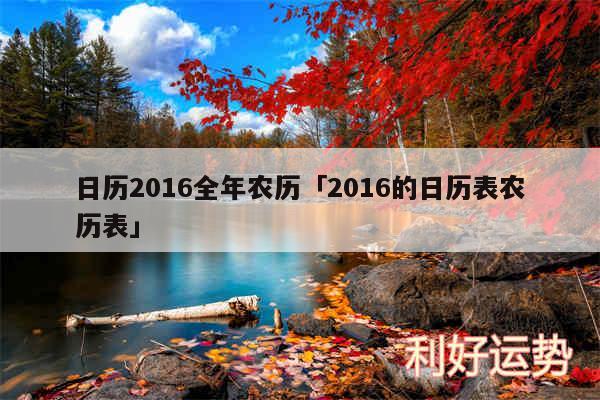 日历2016全年农历「2016的日历表农历表」

利好运势